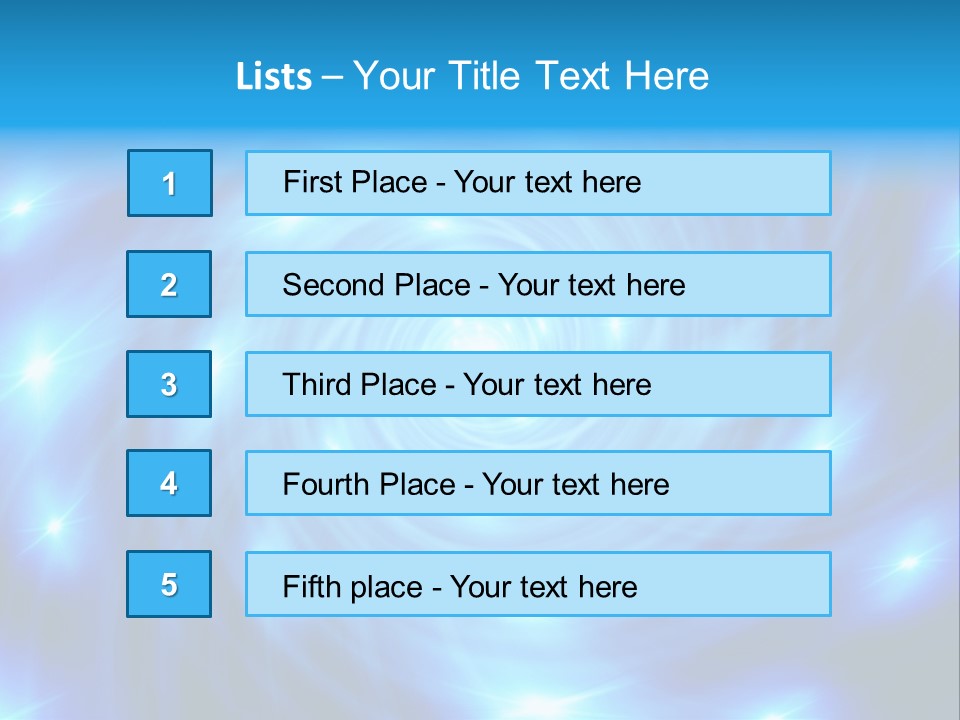 Lists – Your Title Text Here

1

First Place - Your text here

2

Second Place - Your text here

3

Third Place - Your text here

4

Fourth Place - Your text here

5

Fifth place - Your text here